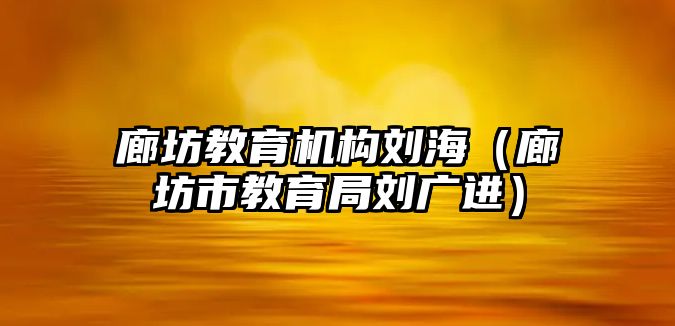 廊坊教育机构刘海（廊坊市教育局刘广进）